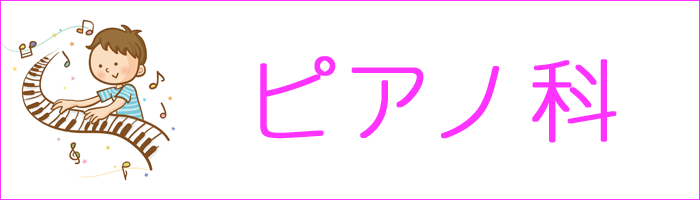 ピアノ科